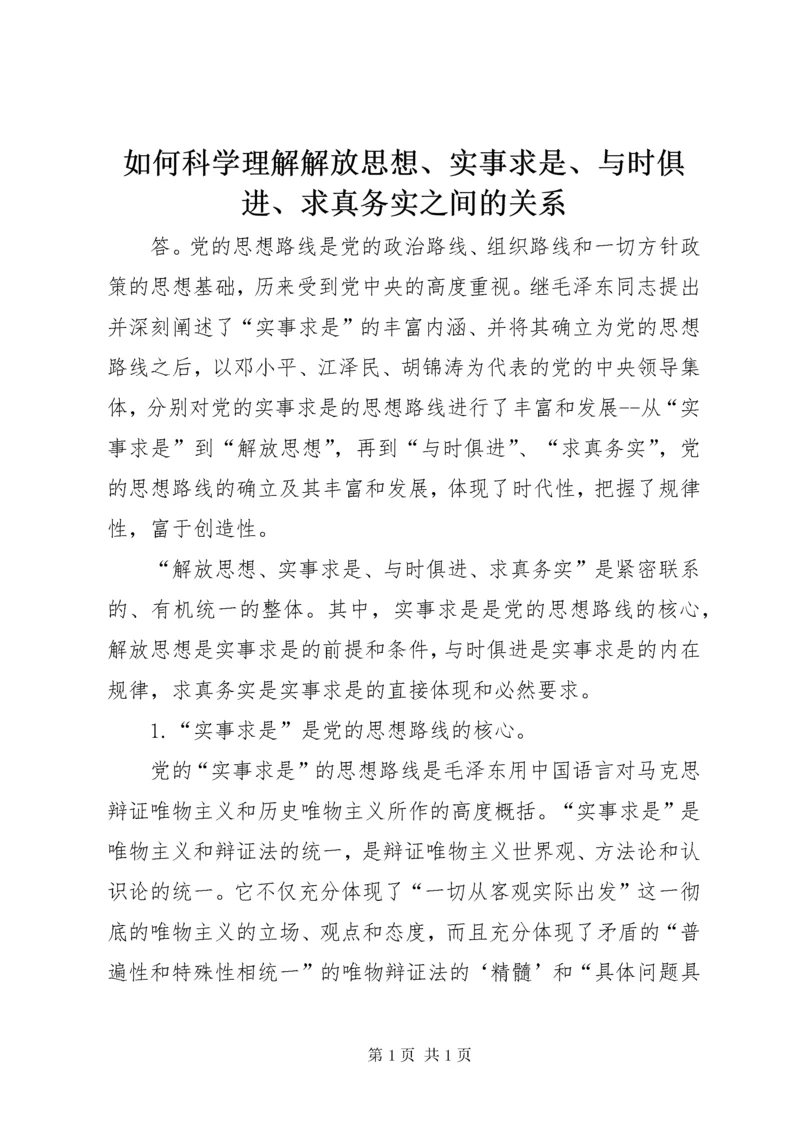 如何科学理解解放思想、实事求是、与时俱进、求真务实之间的关系

答。党的思想路线是党的政治路线、组织路线和一切方针政策的思想基础，历来受到党中央的高度重视。继毛泽东同志提出并深刻阐述了“实事求是”的丰富内涵、并将其确立为党的思想路线之后，以邓小平、江泽民、胡锦涛为代表的党的中央领导集体，分别对党的实事求是的思想路线进行了丰富和发展--从“实事求是”到“解放思想”，再到“与时俱进”、“求真务实”，党的思想路线的确立及其丰富和发展，体现了时代性，把握了规律性，富于创造性。

“解放思想、实事求是、与时俱进、求真务实”是紧密联系的、有机统一的整体。其中，实事求是是党的思想路线的核心，解放思想是实事求是的前提和条件，与时俱进是实事求是的内在规律，求真务实是实事求是的直接体现和必然要求。

1.“实事求是”是党的思想路线的核心。

党的“实事求是”的思想路线是毛泽东用中国语言对马克思辩证唯物主义和历史唯物主义所作的高度概括。“实事求是”是唯物主义和辩证法的统一，是辩证唯物主义世界观、方法论和认识论的统一。它不仅充分体现了“一切从客观实际出发”这一彻底的唯物主义的立场、观点和态度，而且充分体现了矛盾的“普遍性和特殊性相统一”的唯物辩证法的‘精髓’和“具体问题具

第 1 页 共 1 页